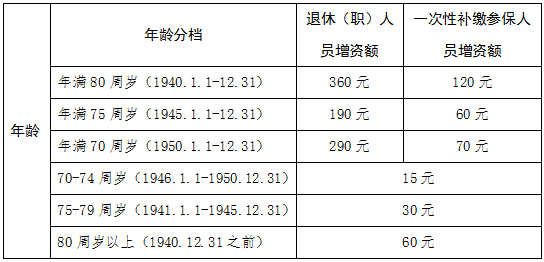 |  | 年龄分档 | 退休（职）人员增资额 | 一次性补缴参保人员增资额 |
|---|---|---|---|
| 年龄 | 年满80周岁（1940.1.1-12.31） | 360元 | 120元 |
|  | 年满75周岁（1945.1.1-12.31） | 190元 | 60元 |
|  | 年满70周岁（1950.1.1-12.31） | 290元 | 70元 |
|  | 70-74周岁（1946.1.1-1950.12.31） | 15元 |  |
|  | 75-79周岁（1941.1.1-1945.12.31） | 30元 |  |
|  | 80周岁以上（1940.12.31之前） | 60元 |  |